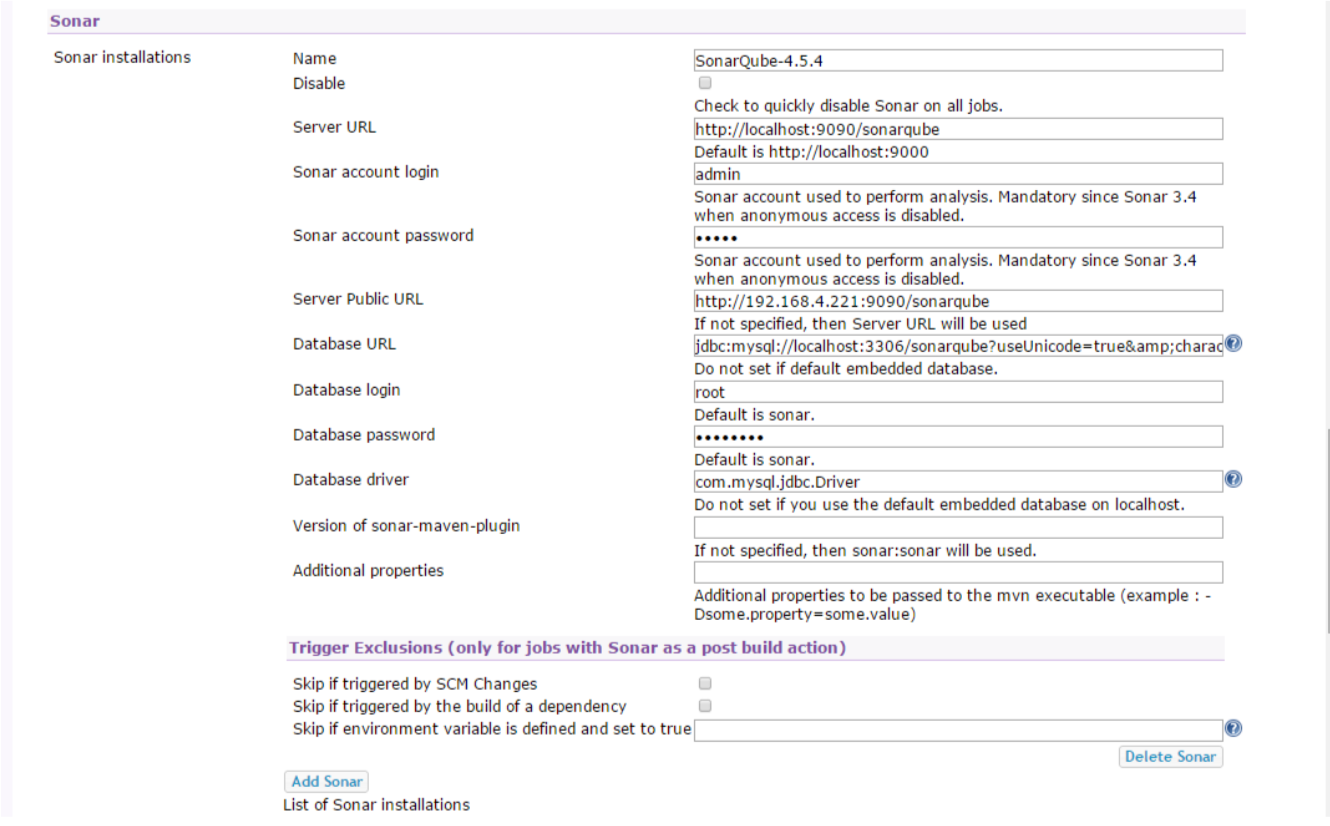 Sonar

Sonar installations

Name
SonarQube-4.5.4

Disable

Check to quickly disable Sonar on all jobs.

Server URL
http://localhost:9090/sonarqube

Default is http://localhost:9000

Sonar account login
admin

Sonar account used to perform analysis. Mandatory since Sonar 3.4 when anonymous access is disabled.

Sonar account password
•••••

Sonar account used to perform analysis. Mandatory since Sonar 3.4 when anonymous access is disabled.

Server Public URL
http://192.168.4.221:9090/sonarqube

If not specified, then Server URL will be used

Database URL
jdbc:mysql://localhost:3306/sonarqube?useUnicode=true&amp;charac

Do not set if default embedded database.

Database login
root

Default is sonar.

Database password
••••••••

Default is sonar.

Database driver
com.mysql.jdbc.Driver

Do not set if you use the default embedded database on localhost.

Version of sonar-maven-plugin

If not specified, then sonar:sonar will be used.

Additional properties

Additional properties to be passed to the mvn executable (example : -Dsome.property=some.value)

Trigger Exclusions (only for jobs with Sonar as a post build action)

Skip if triggered by SCM Changes

Skip if triggered by the build of a dependency

Skip if environment variable is defined and set to true

Delete Sonar

Add Sonar

List of Sonar installations